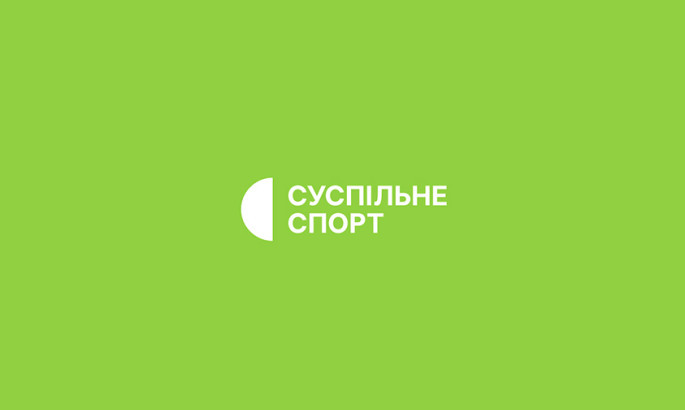 СУСПІЛЬНЕ
СПОРТ